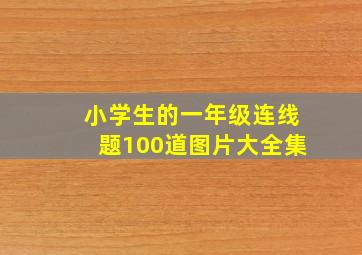 小学生的一年级连线题100道图片大全集